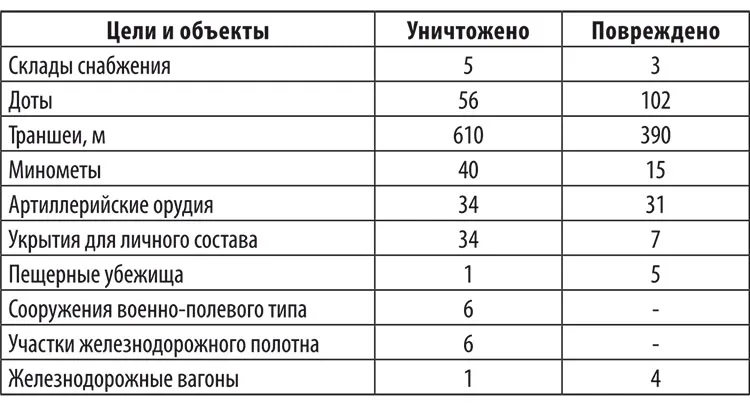 | Цели и объекты | Уничтожено | Повреждено |
|---|---|---|
| Склады снабжения | 5 | 3 |
| Доты | 56 | 102 |
| Траншеи, м | 610 | 390 |
| Минометы | 40 | 15 |
| Артиллерийские орудия | 34 | 31 |
| Укрытия для личного состава | 34 | 7 |
| Пещерные убежища | 1 | 5 |
| Сооружения военно-полевого типа | 6 | - |
| Участки железнодорожного полотна | 6 | - |
| Железнодорожные вагоны | 1 | 4 |